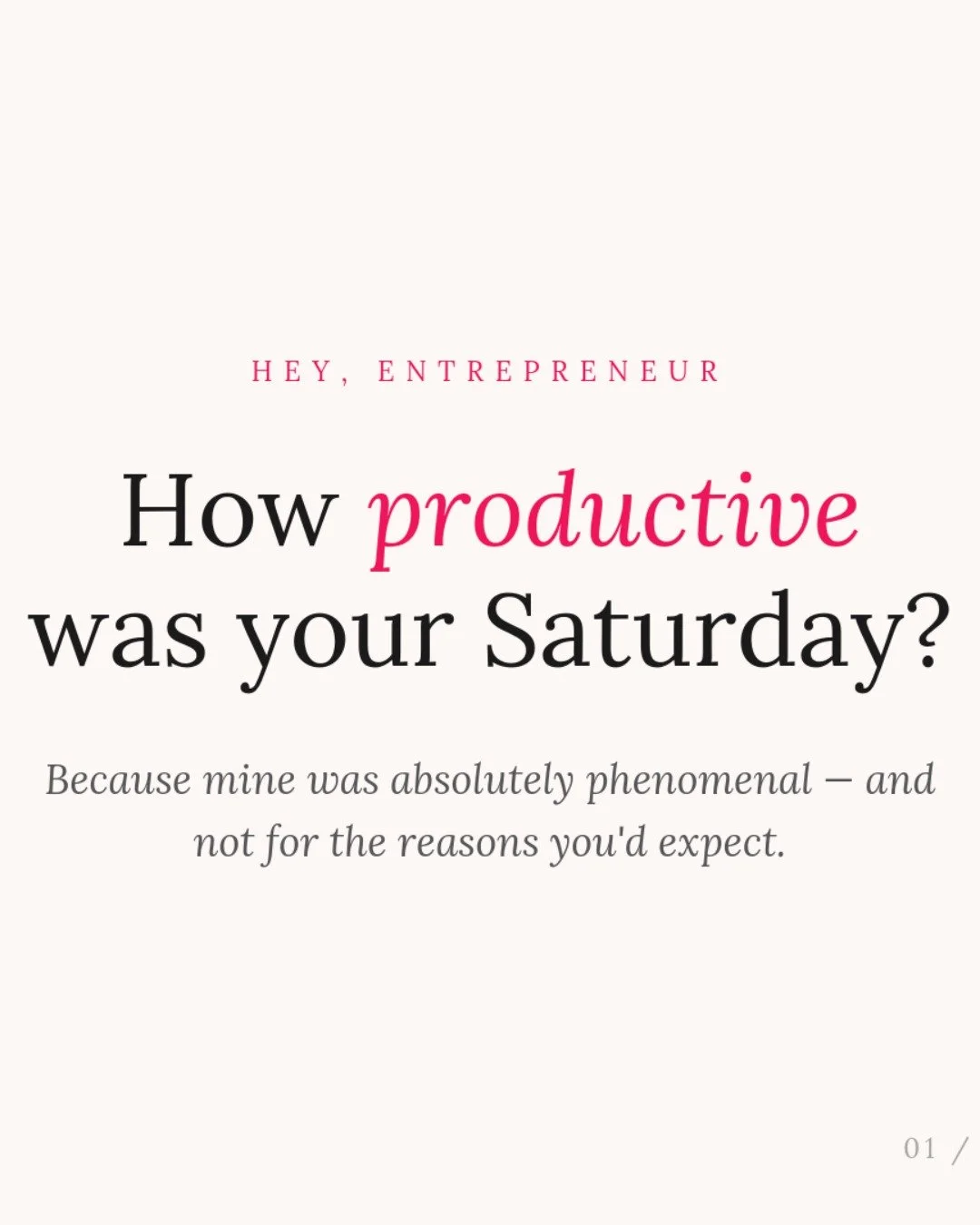 HEY, ENTREPRENEUR

How productive was your Saturday?

Because mine was absolutely phenomenal — and not for the reasons you'd expect.

01 /